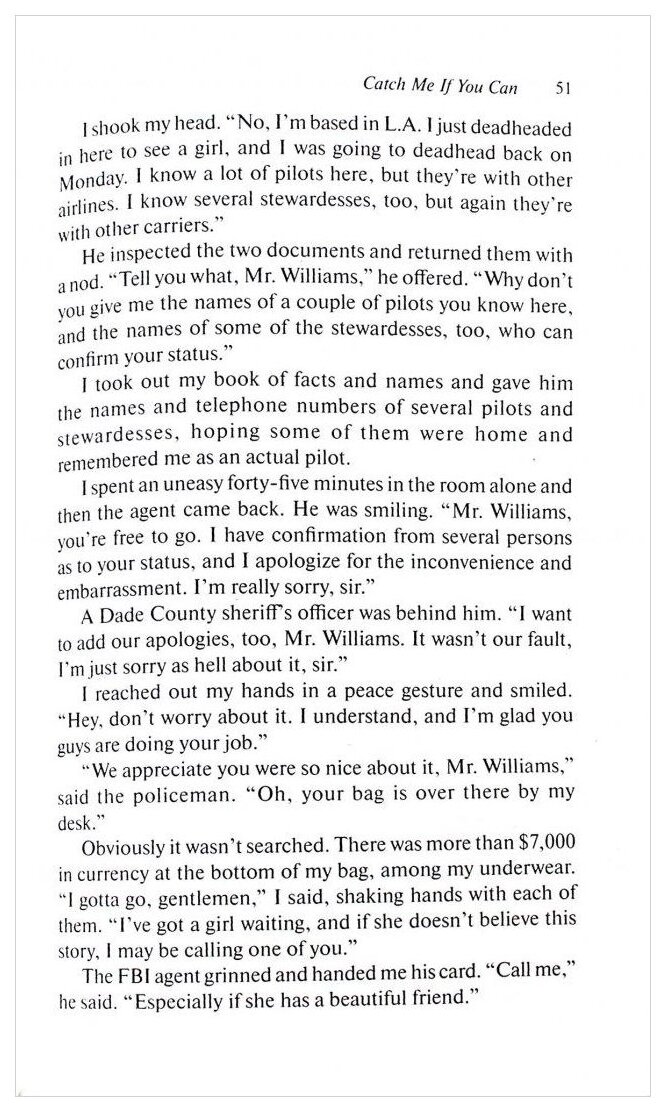 Catch Me If You Can 51

I shook my head. "No, I'm based in L.A. I just deadheaded in here to see a girl, and I was going to deadhead back on Monday. I know a lot of pilots here, but they're with other airlines. I know several stewardesses, too, but again they're with other carriers."

He inspected the two documents and returned them with a nod. "Tell you what, Mr. Williams," he offered. "Why don't you give me the names of a couple of pilots you know here, and the names of some of the stewardesses, too, who can confirm your status."

I took out my book of facts and names and gave him the names and telephone numbers of several pilots and stewardesses, hoping some of them were home and remembered me as an actual pilot.

I spent an uneasy forty-five minutes in the room alone and then the agent came back. He was smiling. "Mr. Williams, you're free to go. I have confirmation from several persons as to your status, and I apologize for the inconvenience and embarrassment. I'm really sorry, sir."

A Dade County sheriff's officer was behind him. "I want to add our apologies, too, Mr. Williams. It wasn't our fault, I'm just sorry as hell about it, sir."

I reached out my hands in a peace gesture and smiled. "Hey, don't worry about it. I understand, and I'm glad you guys are doing your job."

"We appreciate you were so nice about it, Mr. Williams," said the policeman. "Oh, your bag is over there by my desk."

Obviously it wasn't searched. There was more than $7,000 in currency at the bottom of my bag, among my underwear. "I gotta go, gentlemen," I said, shaking hands with each of them. "I've got a girl waiting, and if she doesn't believe this story, I may be calling one of you."

The FBI agent grinned and handed me his card. "Call me," he said. "Especially if she has a beautiful friend."